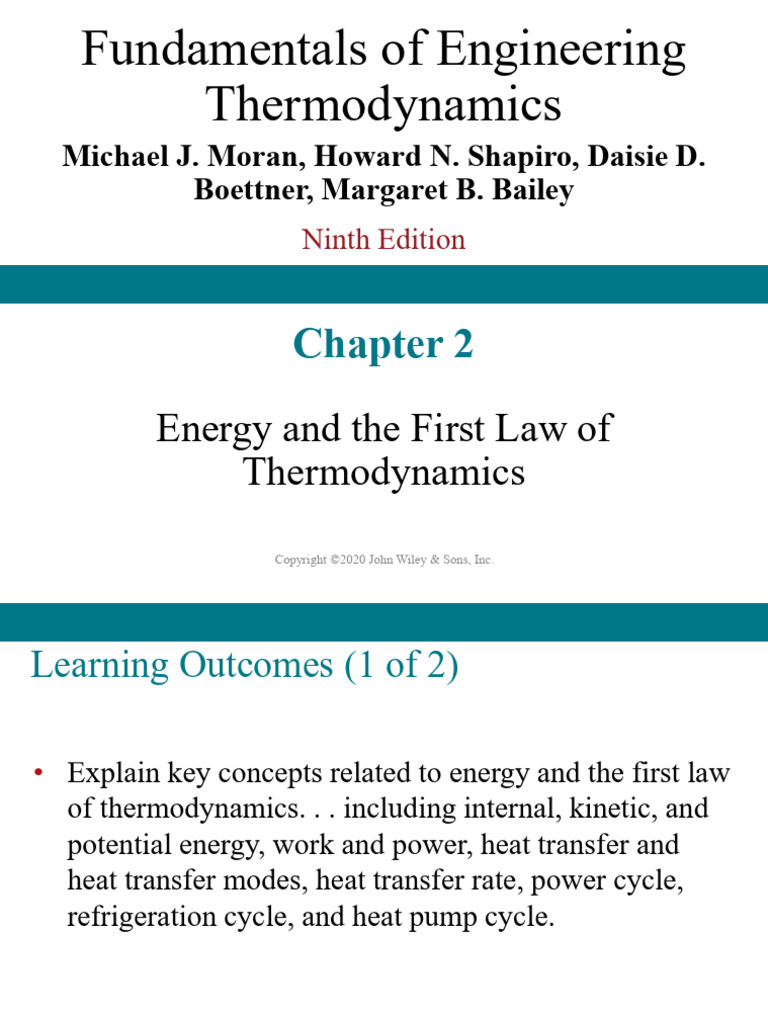 Fundamentals of Engineering Thermodynamics

Michael J. Moran, Howard N. Shapiro, Daisie D. Boettner, Margaret B. Bailey

Ninth Edition

Chapter 2

Energy and the First Law of Thermodynamics

Copyright ©2020 John Wiley & Sons, Inc.

Learning Outcomes (1 of 2)

• Explain key concepts related to energy and the first law of thermodynamics. . . including internal, kinetic, and potential energy, work and power, heat transfer and heat transfer modes, heat transfer rate, power cycle, refrigeration cycle, and heat pump cycle.